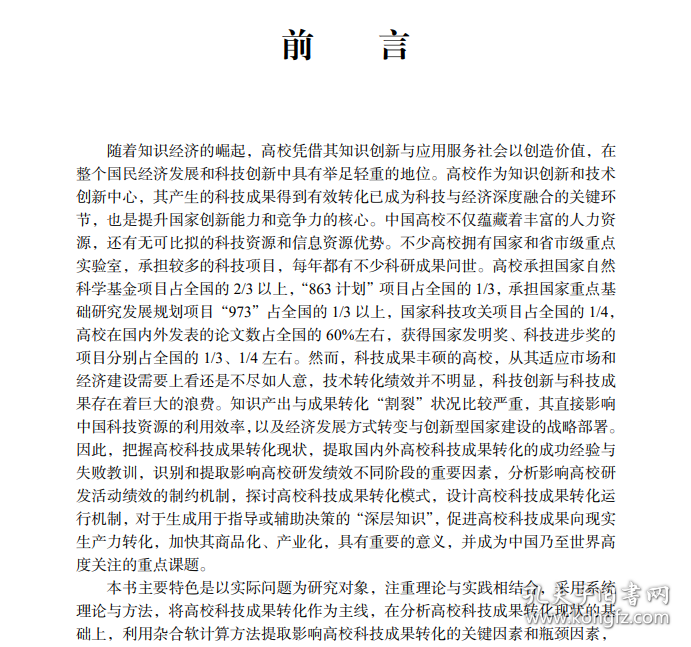 前　言

随着知识经济的崛起，高校凭借其知识创新与应用服务社会以创造价值，在整个国民经济发展和科技创新中具有举足轻重的地位。高校作为知识创新和技术创新中心，其产生的科技成果得到有效转化已成为科技与经济深度融合的关键环节，也是提升国家创新能力和竞争力的核心。中国高校不仅蕴藏着丰富的人力资源，还有无可比拟的科技资源和信息资源优势。不少高校拥有国家和省市级重点实验室，承担较多的科技项目，每年都有不少科研成果问世。高校承担国家自然科学基金项目占全国的 2/3 以上，“863 计划”项目占全国的 1/3，承担国家重点基础研究发展规划项目“973”占全国的 1/3 以上，国家科技攻关项目占全国的 1/4，高校在国内外发表的论文数占全国的 60%左右，获得国家发明奖、科技进步奖的项目分别占全国的 1/3、1/4 左右。然而，科技成果丰硕的高校，从其适应市场和经济建设需要上看还是不尽如人意，技术转化绩效并不明显，科技创新与科技成果存在着巨大的浪费。知识产出与成果转化“割裂”状况比较严重，其直接影响中国科技资源的利用效率，以及经济发展方式转变与创新型国家建设的战略部署。因此，把握高校科技成果转化现状，提取国内外高校科技成果转化的成功经验与失败教训，识别和提取影响高校研发绩效不同阶段的重要因素，分析影响高校研发活动绩效的制约机制，探讨高校科技成果转化模式，设计高校科技成果转化运行机制，对于生成用于指导或辅助决策的“深层知识”，促进高校科技成果向现实生产力转化，加快其商品化、产业化，具有重要的意义，并成为中国乃至世界高度关注的重点课题。

本书主要特色是以实际问题为研究对象，注重理论与实践相结合，采用系统理论与方法，将高校科技成果转化作为主线，在分析高校科技成果转化现状的基础上，利用杂合软计算方法提取影响高校科技成果转化的关键因素和瓶颈因素，

孔夫子旧书网
www.kongfz.com